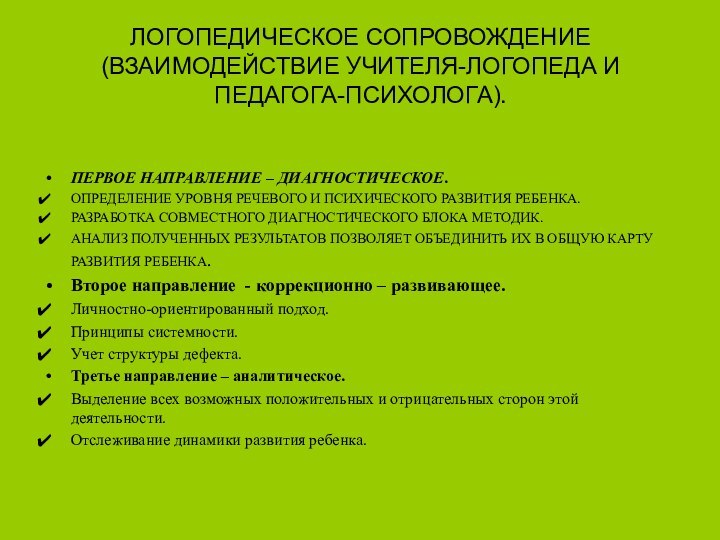 ЛОГОПЕДИЧЕСКОЕ СОПРОВОЖДЕНИЕ (ВЗАИМОДЕЙСТВИЕ УЧИТЕЛЯ-ЛОГОПЕДА И ПЕДАГОГА-ПСИХОЛОГА).

• ПЕРВОЕ НАПРАВЛЕНИЕ – ДИАГНОСТИЧЕСКОЕ.
✔ ОПРЕДЕЛЕНИЕ УРОВНЯ РЕЧЕВОГО И ПСИХИЧЕСКОГО РАЗВИТИЯ РЕБЕНКА.
✔ РАЗРАБОТКА СОВМЕСТНОГО ДИАГНОСТИЧЕСКОГО БЛОКА МЕТОДИК.
✔ АНАЛИЗ ПОЛУЧЕННЫХ РЕЗУЛЬТАТОВ ПОЗВОЛЯЕТ ОБЪЕДИНИТЬ ИХ В ОБЩУЮ КАРТУ РАЗВИТИЯ РЕБЕНКА.
• Второе направление - коррекционно – развивающее.
✔ Личностно-ориентированный подход.
✔ Принципы системности.
✔ Учет структуры дефекта.
• Третье направление – аналитическое.
✔ Выделение всех возможных положительных и отрицательных сторон этой деятельности.
✔ Отслеживание динамики развития ребенка.